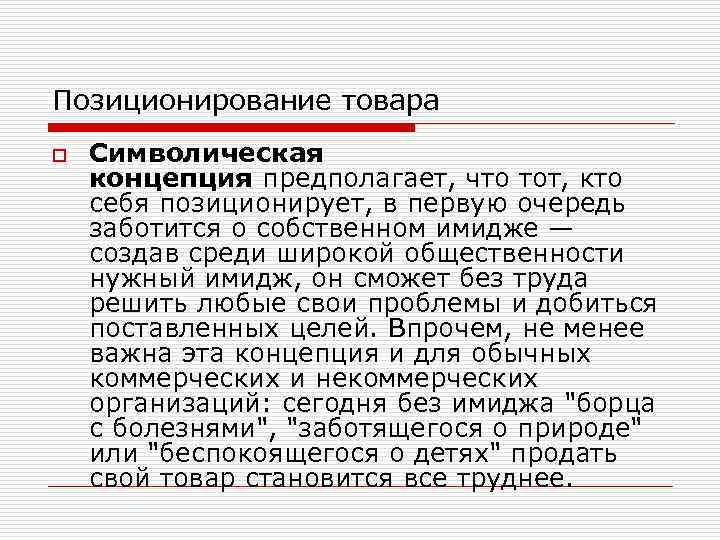 Позиционирование товара

Символическая концепция предполагает, что тот, кто себя позиционирует, в первую очередь заботится о собственном имидже — создав среди широкой общественности нужный имидж, он сможет без труда решить любые свои проблемы и добиться поставленных целей. Впрочем, не менее важна эта концепция и для обычных коммерческих и некоммерческих организаций: сегодня без имиджа "борца с болезнями", "заботящегося о природе" или "беспокоящегося о детях" продать свой товар становится все труднее.